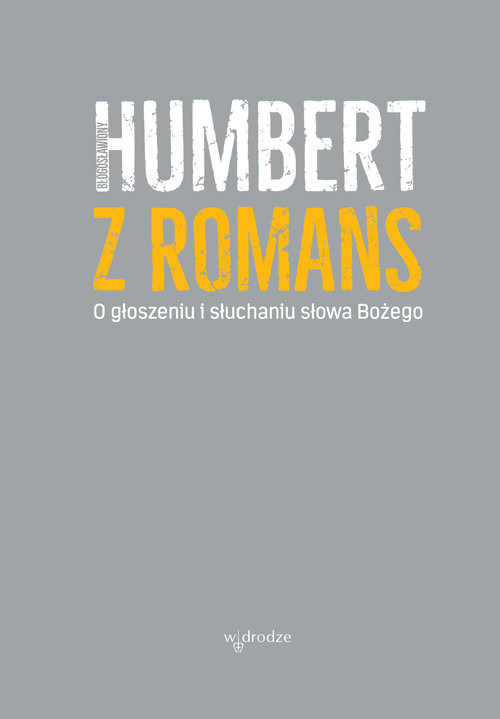 BŁOGOSŁAWIONY
HUMBERT
Z ROMANS
O głoszeniu i słuchaniu słowa Bożego

w drodze